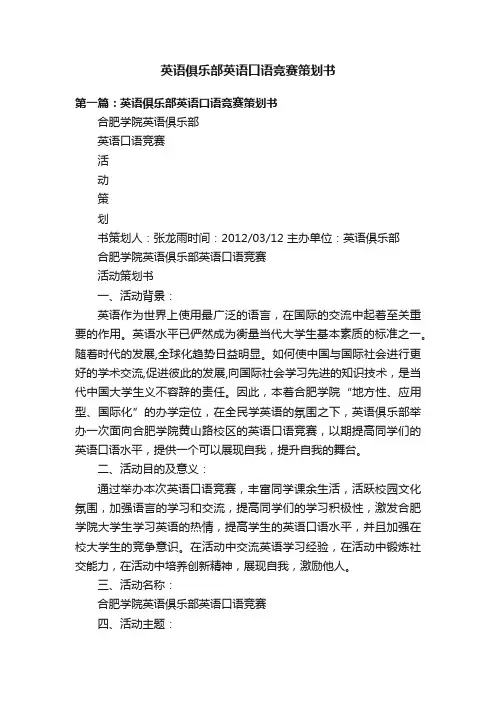 英语俱乐部英语口语竞赛策划书

第一篇：英语俱乐部英语口语竞赛策划书

合肥学院英语俱乐部

英语口语竞赛

活

动

策

划

书策划人：张龙雨时间：2012/03/12 主办单位：英语俱乐部

合肥学院英语俱乐部英语口语竞赛

活动策划书

一、活动背景：

英语作为世界上使用最广泛的语言，在国际的交流中起着至关重要的作用。英语水平已俨然成为衡量当代大学生基本素质的标准之一。随着时代的发展,全球化趋势日益明显。如何使中国与国际社会进行更好的学术交流,促进彼此的发展,向国际社会学习先进的知识技术，是当代中国大学生义不容辞的责任。因此，本着合肥学院“地方性、应用型、国际化”的办学定位，在全民学英语的氛围之下，英语俱乐部举办一次面向合肥学院黄山路校区的英语口语竞赛，以期提高同学们的英语口语水平，提供一个可以展现自我，提升自我的舞台。

二、活动目的及意义：

通过举办本次英语口语竞赛，丰富同学课余生活，活跃校园文化氛围，加强语言的学习和交流，提高同学们的学习积极性，激发合肥学院大学生学习英语的热情，提高学生的英语口语水平，并且加强在校大学生的竞争意识。在活动中交流英语学习经验，在活动中锻炼社交能力，在活动中培养创新精神，展现自我，激励他人。

三、活动名称：

合肥学院英语俱乐部英语口语竞赛

四、活动主题：